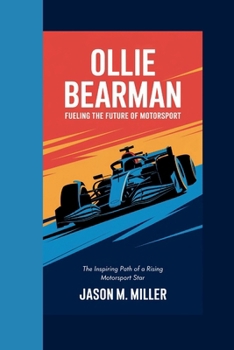 OLLIE BEARMAN
FUELING THE FUTURE OF MOTORSPORT

The Inspiring Path of a Rising Motorsport Star

JASON M. MILLER